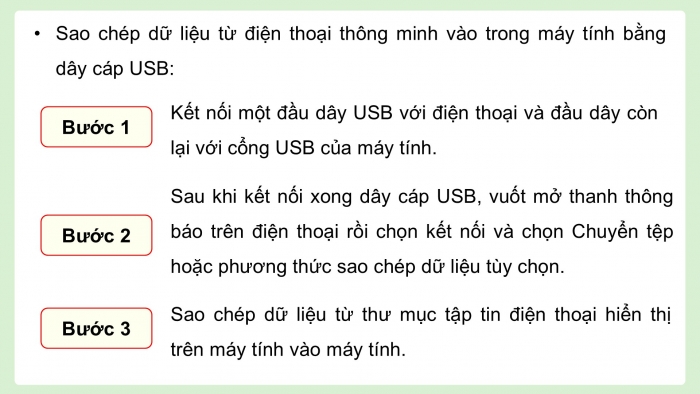 • Sao chép dữ liệu từ điện thoại thông minh vào trong máy tính bằng dây cáp USB:

Bước 1

Kết nối một đầu dây USB với điện thoại và đầu dây còn lại với cổng USB của máy tính.

Bước 2

Sau khi kết nối xong dây cáp USB, vuốt mở thanh thông báo trên điện thoại rồi chọn kết nối và chọn Chuyển tệp hoặc phương thức sao chép dữ liệu tùy chọn.

Bước 3

Sao chép dữ liệu từ thư mục tập tin điện thoại hiển thị trên máy tính vào máy tính.